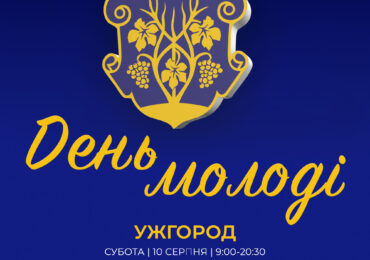 День молоді

УЖГОРОД

СУБОТА | 10 СЕРПНЯ | 9:00-20:30